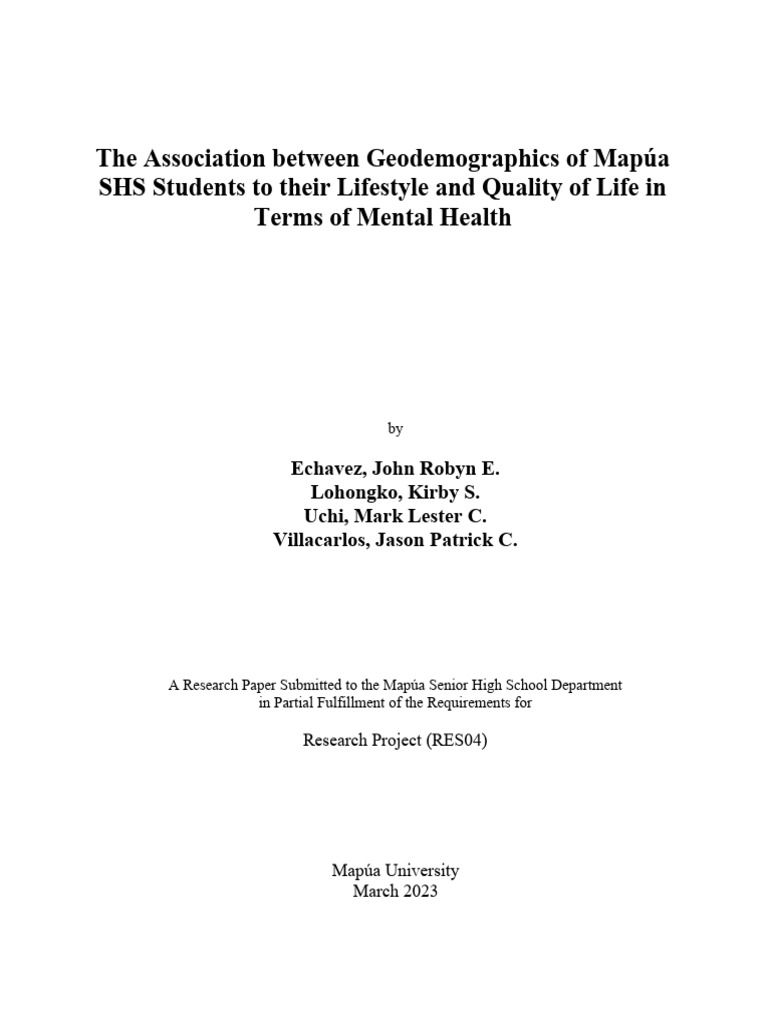 The Association between Geodemographics of Mapúa SHS Students to their Lifestyle and Quality of Life in Terms of Mental Health

by

Echavez, John Robyn E.
Lohongko, Kirby S.
Uchi, Mark Lester C.
Villacarlos, Jason Patrick C.

A Research Paper Submitted to the Mapúa Senior High School Department in Partial Fulfillment of the Requirements for

Research Project (RES04)

Mapúa University
March 2023